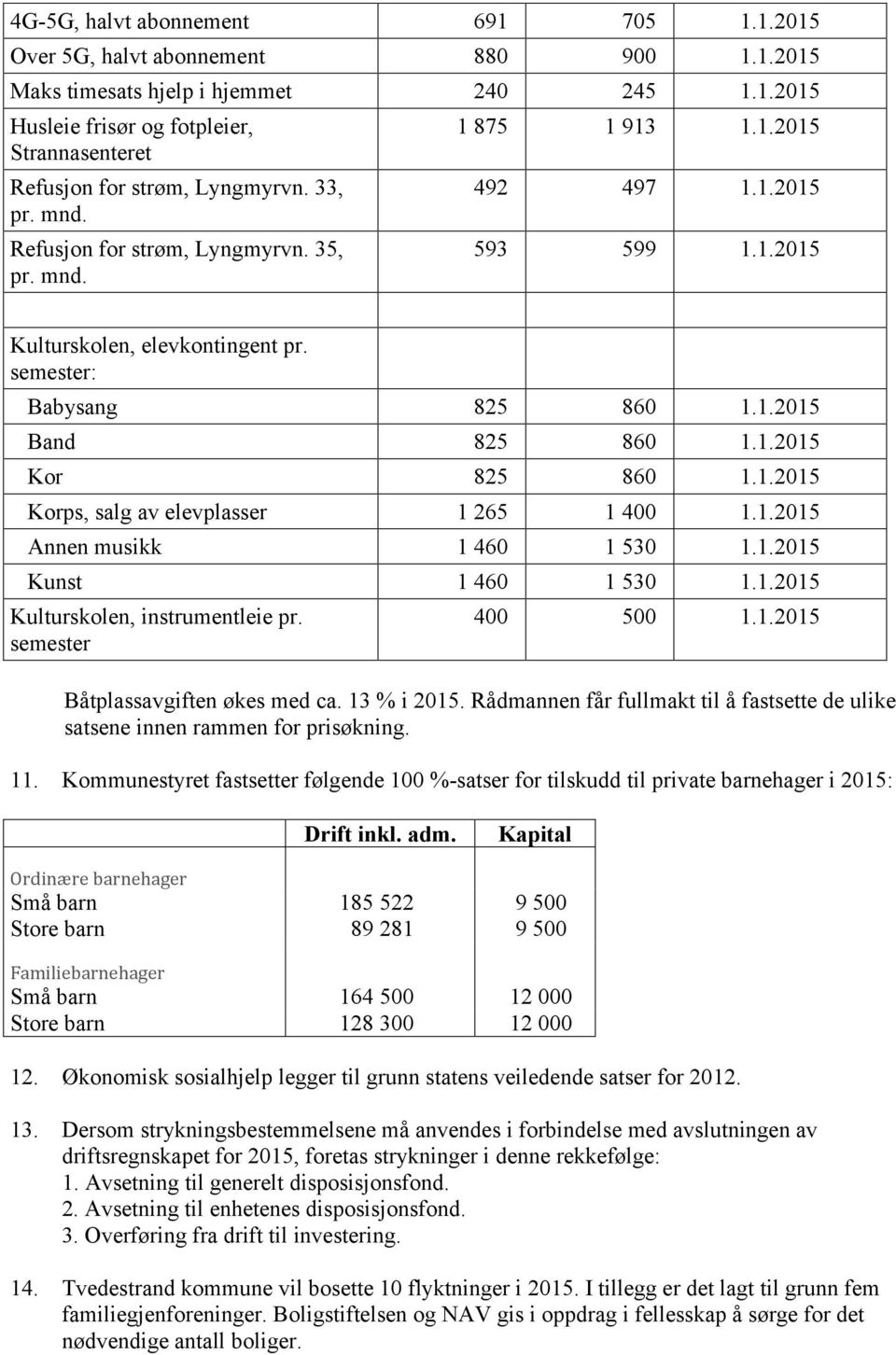 | | | | |
|---|---|---|---|
| 4G-5G, halvt abonnement | 691 | 705 | 1.1.2015 |
| Over 5G, halvt abonnement | 880 | 900 | 1.1.2015 |
| Maks timesats hjelp i hjemmet | 240 | 245 | 1.1.2015 |
| Husleie frisør og fotpleier, Strannasenteret | 1 875 | 1 913 | 1.1.2015 |
| Refusjon for strøm, Lyngmyrvn. 33, pr. mnd. | 492 | 497 | 1.1.2015 |
| Refusjon for strøm, Lyngmyrvn. 35, pr. mnd. | 593 | 599 | 1.1.2015 |
| | | | |
| Kulturskolen, elevkontingent pr. semester: | | | |
| Babysang | 825 | 860 | 1.1.2015 |
| Band | 825 | 860 | 1.1.2015 |
| Kor | 825 | 860 | 1.1.2015 |
| Korps, salg av elevplasser | 1 265 | 1 400 | 1.1.2015 |
| Annen musikk | 1 460 | 1 530 | 1.1.2015 |
| Kunst | 1 460 | 1 530 | 1.1.2015 |
| Kulturskolen, instrumentleie pr. semester | 400 | 500 | 1.1.2015 |

Båtplassavgiften økes med ca. 13 % i 2015. Rådmannen får fullmakt til å fastsette de ulike satsene innen rammen for prisøkning.

11. Kommunestyret fastsetter følgende 100 %-satser for tilskudd til private barnehager i 2015:

| | Drift inkl. adm. | Kapital |
|---|---|---|
| Ordinære barnehager | | |
| Små barn | 185 522 | 9 500 |
| Store barn | 89 281 | 9 500 |
| Familiebarnehager | | |
| Små barn | 164 500 | 12 000 |
| Store barn | 128 300 | 12 000 |

12. Økonomisk sosialhjelp legger til grunn statens veiledende satser for 2012.

13. Dersom strykningsbestemmelsene må anvendes i forbindelse med avslutningen av driftsregnskapet for 2015, foretas strykninger i denne rekkefølge:
1. Avsetning til generelt disposisjonsfond.
2. Avsetning til enhetenes disposisjonsfond.
3. Overføring fra drift til investering.

14. Tvedestrand kommune vil bosette 10 flyktninger i 2015. I tillegg er det lagt til grunn fem familiegjenforeninger. Boligstiftelsen og NAV gis i oppdrag i fellesskap å sørge for det nødvendige antall boliger.